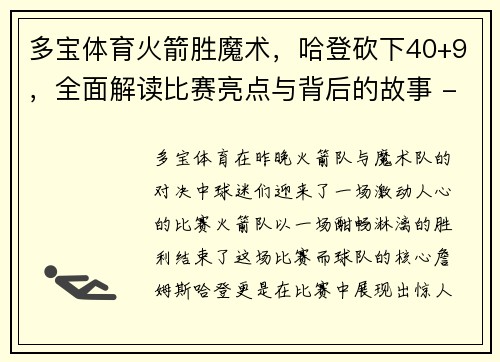 多宝体育火箭胜魔术，哈登砍下40+9，全面解读比赛亮点与背后的故事 -

多宝体育在昨晚火箭队与魔术队的对决中球迷们迎来了一场激动人心的比赛火箭队以一场酣畅淋漓的胜利结束了这场比赛而球队的核心詹姆斯哈登更是在比赛中展现出惊人